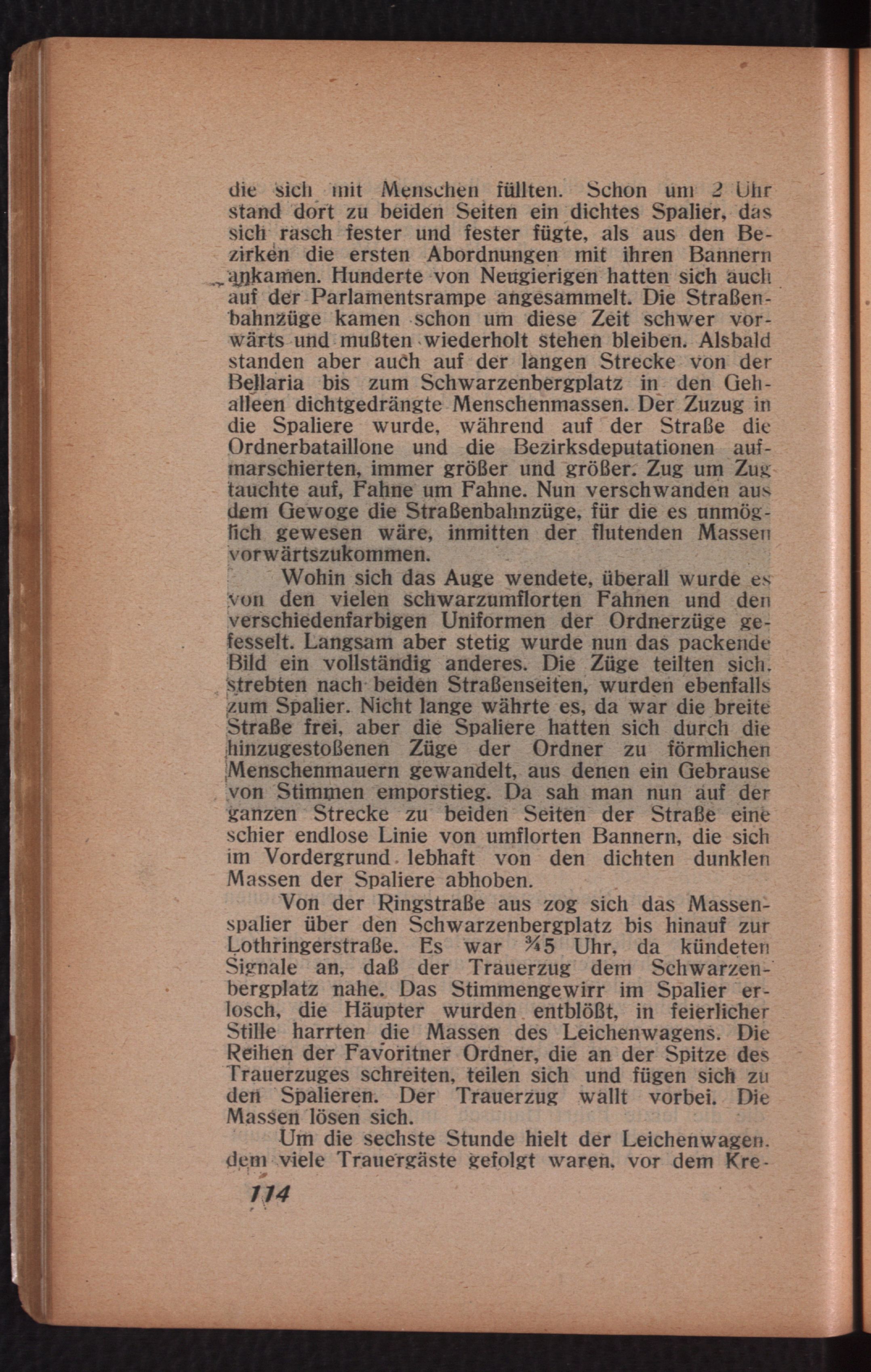 die sich mit Menschen füllten. Schon um 2 Uhr stand dort zu beiden Seiten ein dichtes Spalier, das sich rasch fester und fester fügte, als aus den Bezirken die ersten Abordnungen mit ihren Bannern ankamen. Hunderte von Neugierigen hatten sich auch auf der Parlamentsrampe angesammelt. Die Straßenbahnzüge kamen schon um diese Zeit schwer vorwärts und mußten wiederholt stehen bleiben. Alsbald standen aber auch auf der langen Strecke von der Bellaria bis zum Schwarzenbergplatz in den Gehalleen dichtgedrängte Menschenmassen. Der Zuzug in die Spaliere wurde, während auf der Straße die Ordnerbataillone und die Bezirksdeputationen aufmarschierten, immer größer und größer. Zug um Zug tauchte auf, Fahne um Fahne. Nun verschwanden aus dem Gewoge die Straßenbahnzüge, für die es unmöglich gewesen wäre, inmitten der flutenden Massen vorwärtszukommen.

Wohin sich das Auge wendete, überall wurde es von den vielen schwarzumflorten Fahnen und den verschiedenfarbigen Uniformen der Ordnerzüge gefesselt. Langsam aber stetig wurde nun das packende Bild ein vollständig anderes. Die Züge teilten sich, strebten nach beiden Straßenseiten, wurden ebenfalls zum Spalier. Nicht lange währte es, da war die breite Straße frei, aber die Spaliere hatten sich durch die hinzugestoßenen Züge der Ordner zu förmlichen Menschenmauern gewandelt, aus denen ein Gebrause von Stimmen emporstieg. Da sah man nun auf der ganzen Strecke zu beiden Seiten der Straße eine schier endlose Linie von umflorten Bannern, die sich im Vordergrund lebhaft von den dichten dunklen Massen der Spaliere abhoben.

Von der Ringstraße aus zog sich das Massenspalier über den Schwarzenbergplatz bis hinauf zur Lothringerstraße. Es war ¾5 Uhr, da kündeten Signale an, daß der Trauerzug dem Schwarzenbergplatz nahe. Das Stimmengewirr im Spalier erlosch, die Häupter wurden entblößt, in feierlicher Stille harrten die Massen des Leichenwagens. Die Reihen der Favoritner Ordner, die an der Spitze des Trauerzuges schreiten, teilen sich und fügen sich zu den Spalieren. Der Trauerzug wallt vorbei. Die Massen lösen sich.

Um die sechste Stunde hielt der Leichenwagen, dem viele Trauergäste gefolgt waren, vor dem Kre-

114